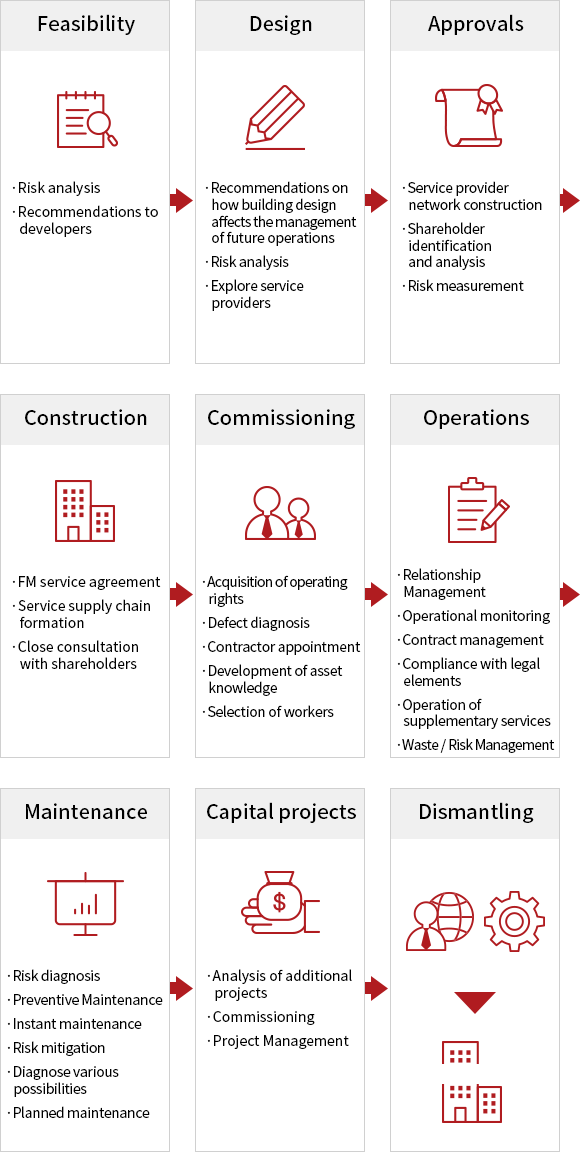 Feasibility

· Risk analysis
· Recommendations to developers

Design

· Recommendations on how building design affects the management of future operations
· Risk analysis
· Explore service providers

Approvals

· Service provider network construction
· Shareholder identification and analysis
· Risk measurement

Construction

· FM service agreement
· Service supply chain formation
· Close consultation with shareholders

Commissioning

· Acquisition of operating rights
· Defect diagnosis
· Contractor appointment
· Development of asset knowledge
· Selection of workers

Operations

· Relationship Management
· Operational monitoring
· Contract management
· Compliance with legal elements
· Operation of supplementary services
· Waste / Risk Management

Maintenance

· Risk diagnosis
· Preventive Maintenance
· Instant maintenance
· Risk mitigation
· Diagnose various possibilities
· Planned maintenance

Capital projects

$

· Analysis of additional projects
· Commissioning
· Project Management

Dismantling